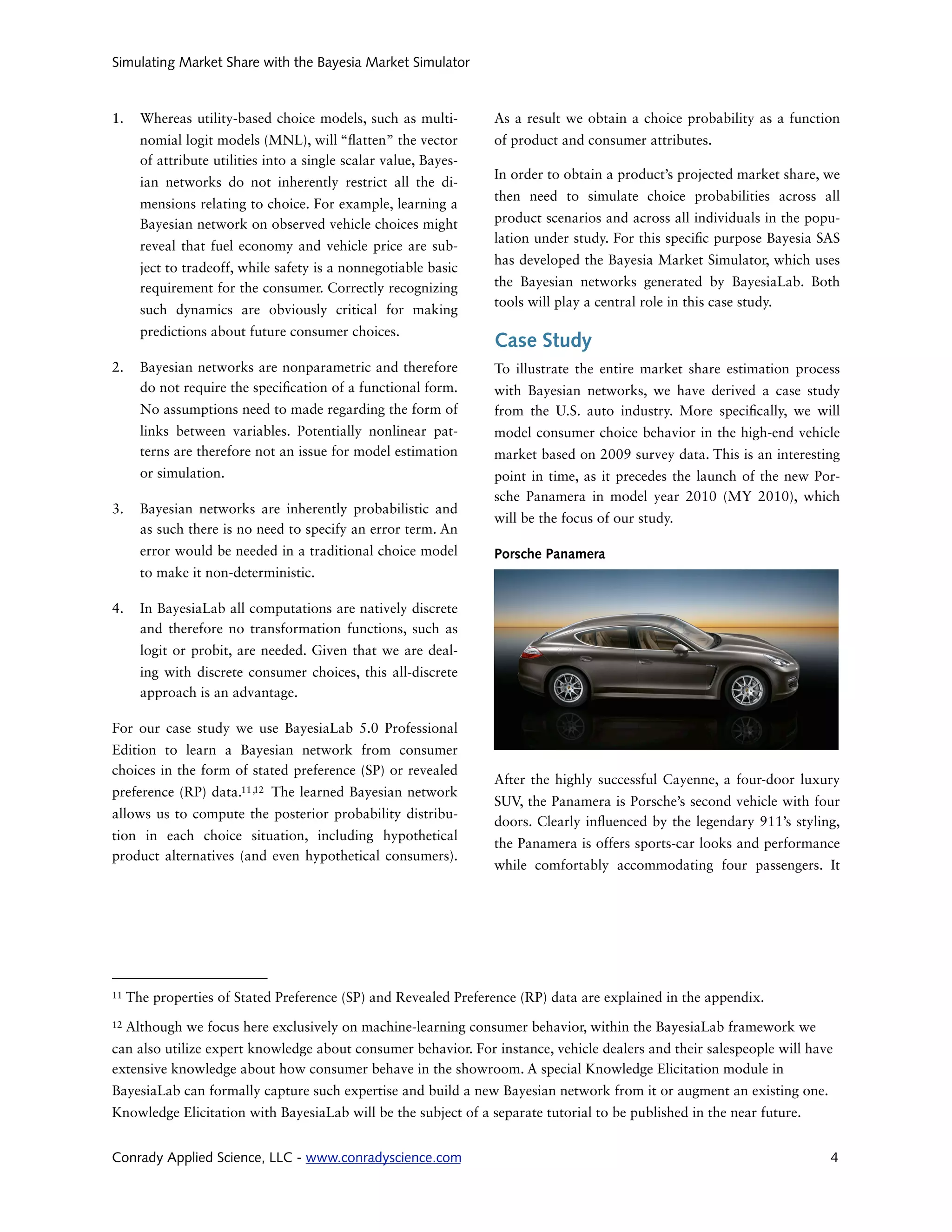 Simulating Market Share with the Bayesia Market Simulator

1. Whereas utility-based choice models, such as multinomial logit models (MNL), will “flatten” the vector of attribute utilities into a single scalar value, Bayesian networks do not inherently restrict all the dimensions relating to choice. For example, learning a Bayesian network on observed vehicle choices might reveal that fuel economy and vehicle price are subject to tradeoff, while safety is a nonnegotiable basic requirement for the consumer. Correctly recognizing such dynamics are obviously critical for making predictions about future consumer choices.

2. Bayesian networks are nonparametric and therefore do not require the specification of a functional form. No assumptions need to made regarding the form of links between variables. Potentially nonlinear patterns are therefore not an issue for model estimation or simulation.

3. Bayesian networks are inherently probabilistic and as such there is no need to specify an error term. An error would be needed in a traditional choice model to make it non-deterministic.

4. In BayesiaLab all computations are natively discrete and therefore no transformation functions, such as logit or probit, are needed. Given that we are dealing with discrete consumer choices, this all-discrete approach is an advantage.

For our case study we use BayesiaLab 5.0 Professional Edition to learn a Bayesian network from consumer choices in the form of stated preference (SP) or revealed preference (RP) data.$^{11,12}$ The learned Bayesian network allows us to compute the posterior probability distribution in each choice situation, including hypothetical product alternatives (and even hypothetical consumers).

As a result we obtain a choice probability as a function of product and consumer attributes.

In order to obtain a product’s projected market share, we then need to simulate choice probabilities across all product scenarios and across all individuals in the population under study. For this specific purpose Bayesia SAS has developed the Bayesia Market Simulator, which uses the Bayesian networks generated by BayesiaLab. Both tools will play a central role in this case study.

Case Study

To illustrate the entire market share estimation process with Bayesian networks, we have derived a case study from the U.S. auto industry. More specifically, we will model consumer choice behavior in the high-end vehicle market based on 2009 survey data. This is an interesting point in time, as it precedes the launch of the new Porsche Panamera in model year 2010 (MY 2010), which will be the focus of our study.

Porsche Panamera

After the highly successful Cayenne, a four-door luxury SUV, the Panamera is Porsche’s second vehicle with four doors. Clearly influenced by the legendary 911’s styling, the Panamera is offers sports-car looks and performance while comfortably accommodating four passengers. It

$^{11}$ The properties of Stated Preference (SP) and Revealed Preference (RP) data are explained in the appendix.

$^{12}$ Although we focus here exclusively on machine-learning consumer behavior, within the BayesiaLab framework we can also utilize expert knowledge about consumer behavior. For instance, vehicle dealers and their salespeople will have extensive knowledge about how consumer behave in the showroom. A special Knowledge Elicitation module in BayesiaLab can formally capture such expertise and build a new Bayesian network from it or augment an existing one. Knowledge Elicitation with BayesiaLab will be the subject of a separate tutorial to be published in the near future.

Conrady Applied Science, LLC - www.conradyscience.com 4